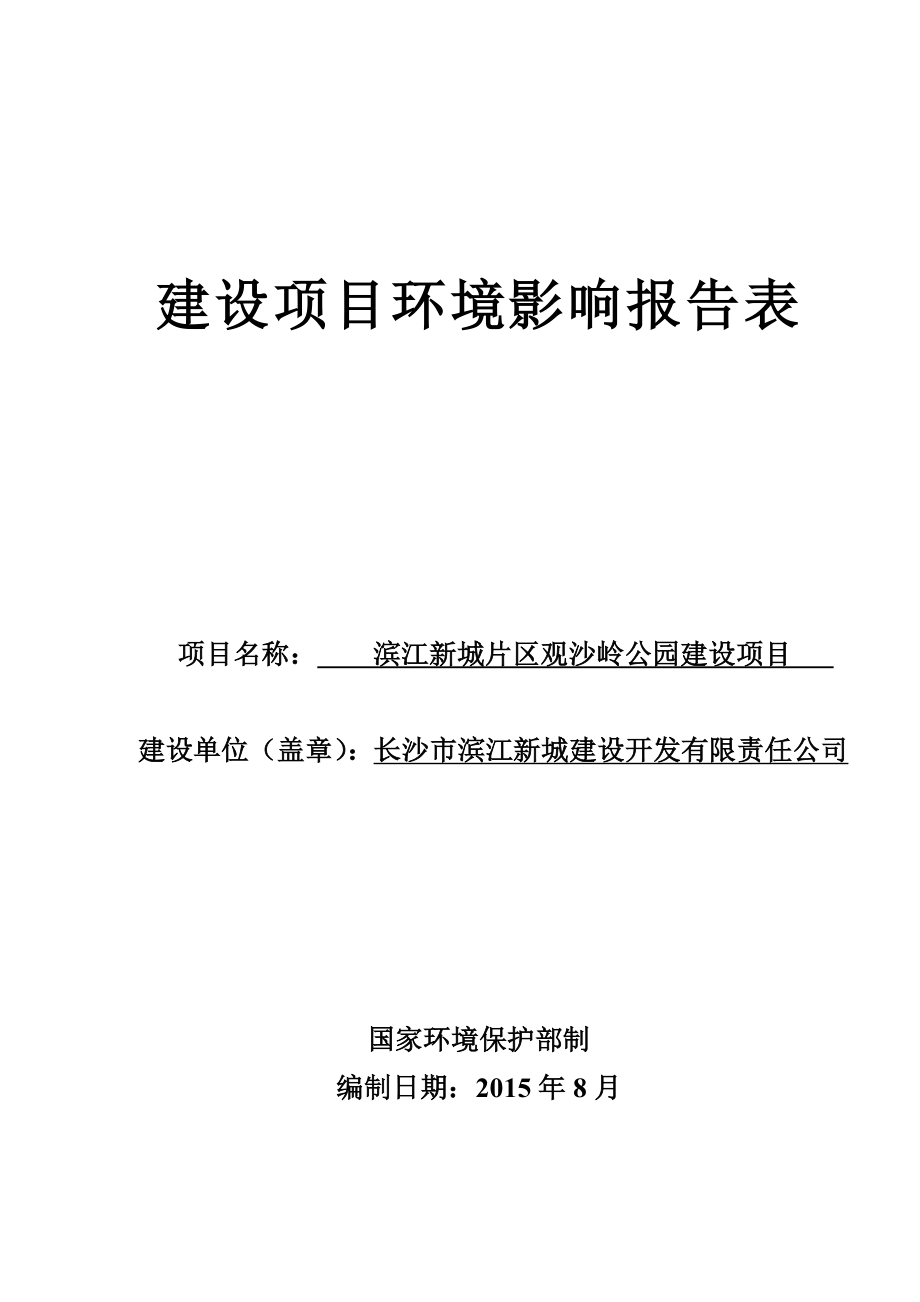 建设项目环境影响报告表

项目名称：滨江新城片区观沙岭公园建设项目

建设单位（盖章）：长沙市滨江新城建设开发有限责任公司

国家环境保护部制

编制日期：2015 年 8 月